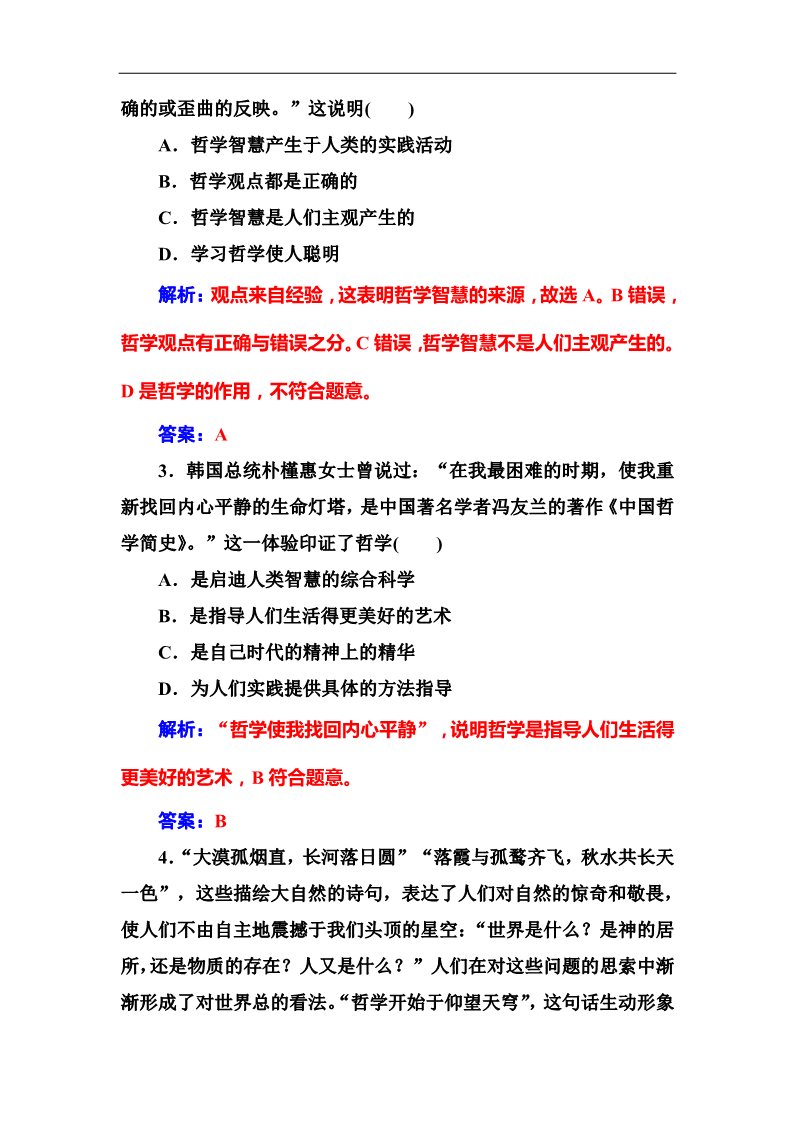 确的或歪曲的反映。”这说明(　　)

A．哲学智慧产生于人类的实践活动

B．哲学观点都是正确的

C．哲学智慧是人们主观产生的

D．学习哲学使人聪明

解析：观点来自经验，这表明哲学智慧的来源，故选 A。B 错误，哲学观点有正确与错误之分。C 错误，哲学智慧不是人们主观产生的。D 是哲学的作用，不符合题意。

答案：A

3．韩国总统朴槿惠女士曾说过：“在我最困难的时期，使我重新找回内心平静的生命灯塔，是中国著名学者冯友兰的著作《中国哲学简史》。”这一体验印证了哲学(　　)

A．是启迪人类智慧的综合科学

B．是指导人们生活得更美好的艺术

C．是自己时代的精神上的精华

D．为人们实践提供具体的方法指导

解析：“哲学使我找回内心平静”，说明哲学是指导人们生活得更美好的艺术，B 符合题意。

答案：B

4．“大漠孤烟直，长河落日圆”“落霞与孤鹜齐飞，秋水共长天一色”，这些描绘大自然的诗句，表达了人们对自然的惊奇和敬畏，使人们不由自主地震撼于我们头顶的星空：“世界是什么？是神的居所，还是物质的存在？人又是什么？”人们在对这些问题的思索中渐渐形成了对世界总的看法。“哲学开始于仰望天穹”，这句话生动形象